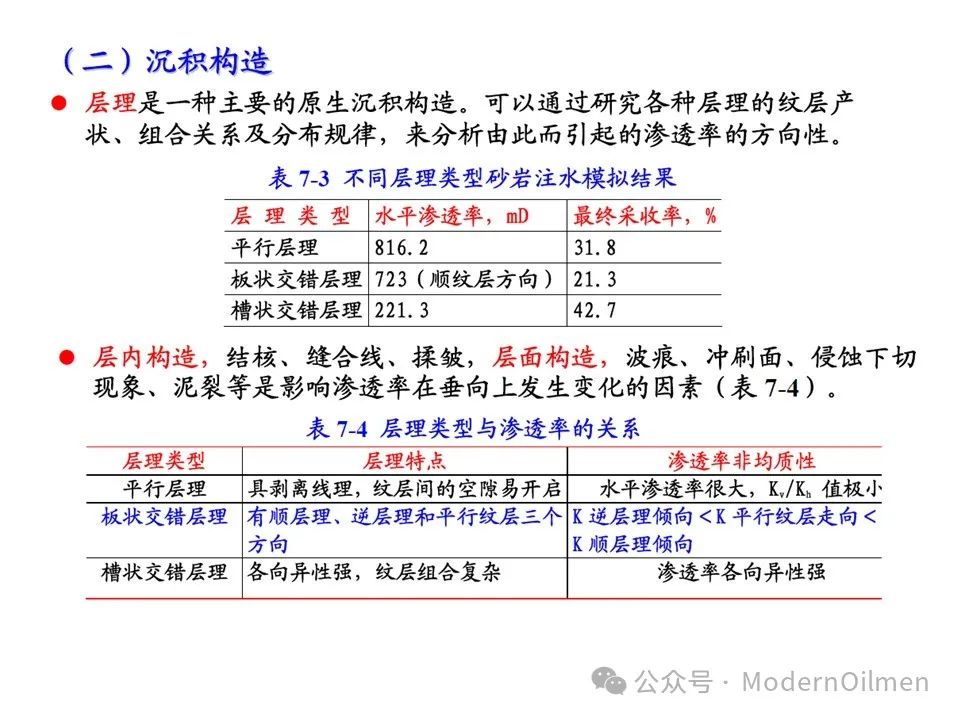 （二）沉积构造

● 层理是一种主要的原生沉积构造。可以通过研究各种层理的纹层产状、组合关系及分布规律，来分析由此而引起的渗透率的方向性。

表 7-3 不同层理类型砂岩注水模拟结果

| 层 理 类 型 | 水平渗透率，mD | 最终采收率，% |
|---|---|---|
| 平行层理 | 816.2 | 31.8 |
| 板状交错层理 | 723（顺纹层方向） | 21.3 |
| 槽状交错层理 | 221.3 | 42.7 |

● 层内构造，结核、缝合线、揉皱，层面构造，波痕、冲刷面、侵蚀下切现象、泥裂等是影响渗透率在垂向上发生变化的因素（表 7-4）。

表 7-4 层理类型与渗透率的关系

| 层理类型 | 层理特点 | 渗透率非均质性 |
|---|---|---|
| 平行层理 | 具剥离线理，纹层间的空隙易开启 | 水平渗透率很大，$K_v/K_h$ 值极小 |
| 板状交错层理 | 有顺层理、逆层理和平行纹层三个方向 | K 逆层理倾向＜K 平行纹层走向＜K 顺层理倾向 |
| 槽状交错层理 | 各向异性强，纹层组合复杂 | 渗透率各向异性强 |

公众号 · ModernOilmen